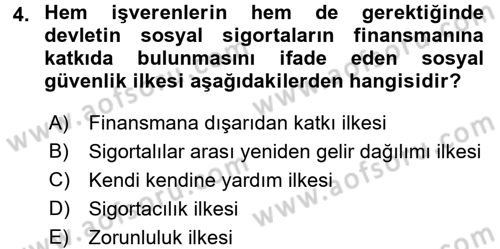 4. Hem işverenlerin hem de gerektiğinde devletin sosyal sigortaların finansmanına katkıda bulunmasını ifade eden sosyal güvenlik ilkesi aşağıdakilerden hangisidir?

A) Finansmana dışarıdan katkı ilkesi
B) Sigortalılar arası yeniden gelir dağılımı ilkesi
C) Kendi kendine yardım ilkesi
D) Sigortacılık ilkesi
E) Zorunluluk ilkesi

www.aofsoru.com